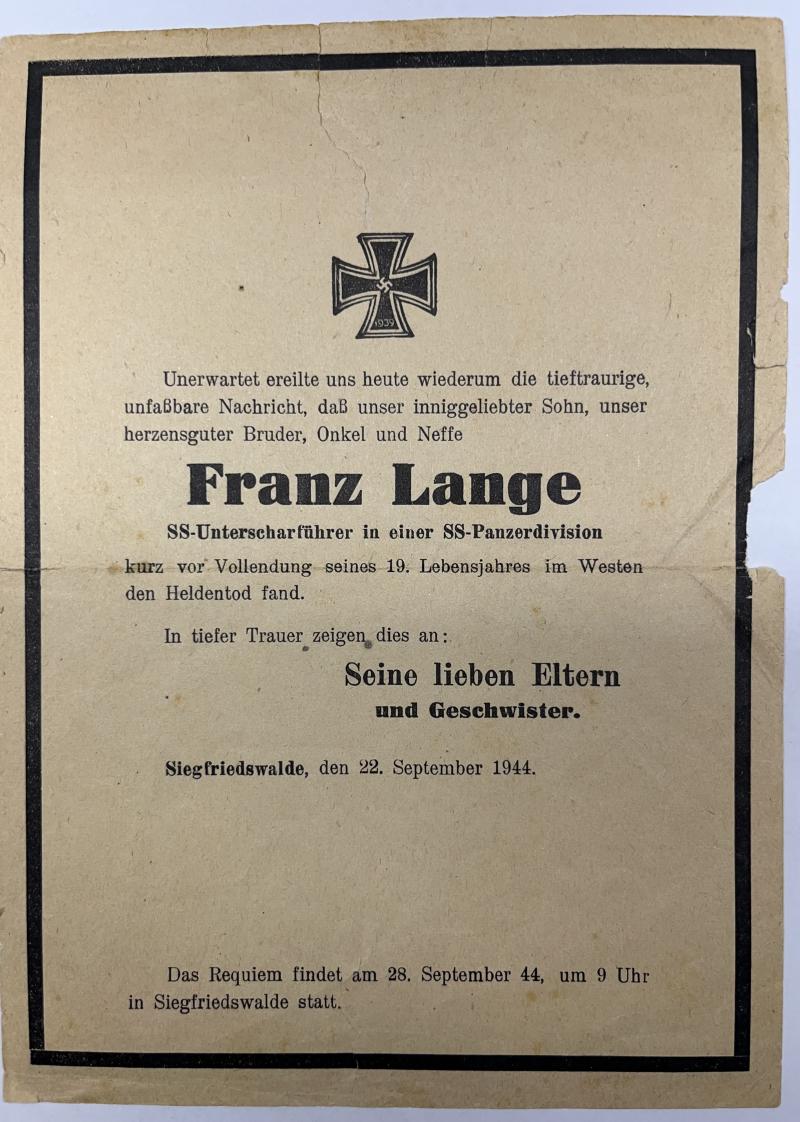 1939

Unerwartet ereilte uns heute wiederum die tieftraurige, unfaßbare Nachricht, daß unser inniggeliebter Sohn, unser herzensguter Bruder, Onkel und Neffe

Franz Lange

SS-Unterscharführer in einer SS-Panzerdivision

kurz vor Vollendung seines 19. Lebensjahres im Westen den Heldentod fand.

In tiefer Trauer zeigen dies an:

Seine lieben Eltern
und Geschwister.

Siegfriedswalde, den 22. September 1944.

Das Requiem findet am 28. September 44, um 9 Uhr in Siegfriedswalde statt.